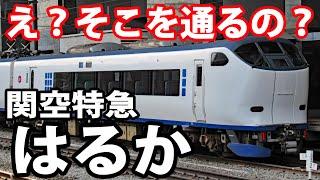 え？そこを通るの？

関空特急

はるか